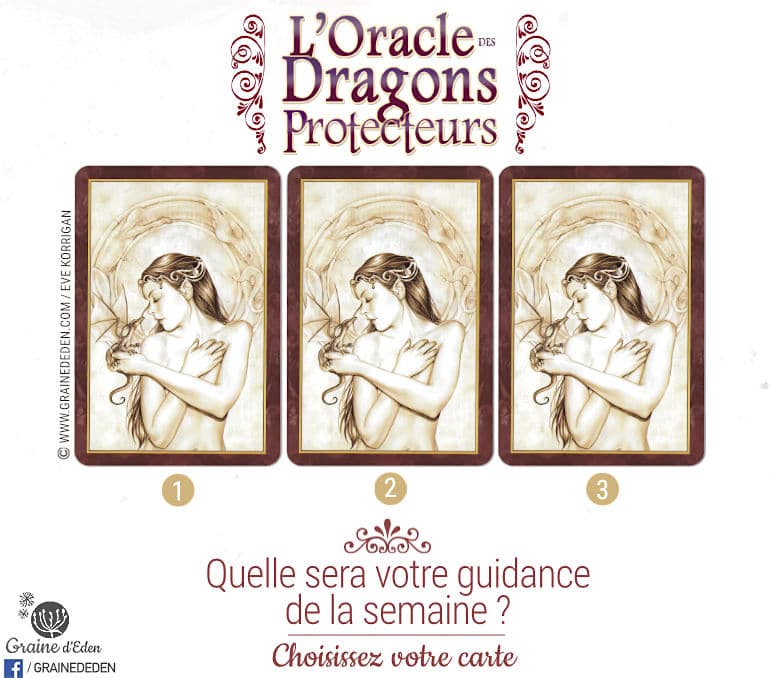 L'Oracle DES Dragons Protecteurs

© WWW.GRAINEDEDEN.COM / EVE KORRIGAN

1

2

3

Quelle sera votre guidance de la semaine ?

Choisissez votre carte

Graine d'Eden

/ GRAINEDEDEN